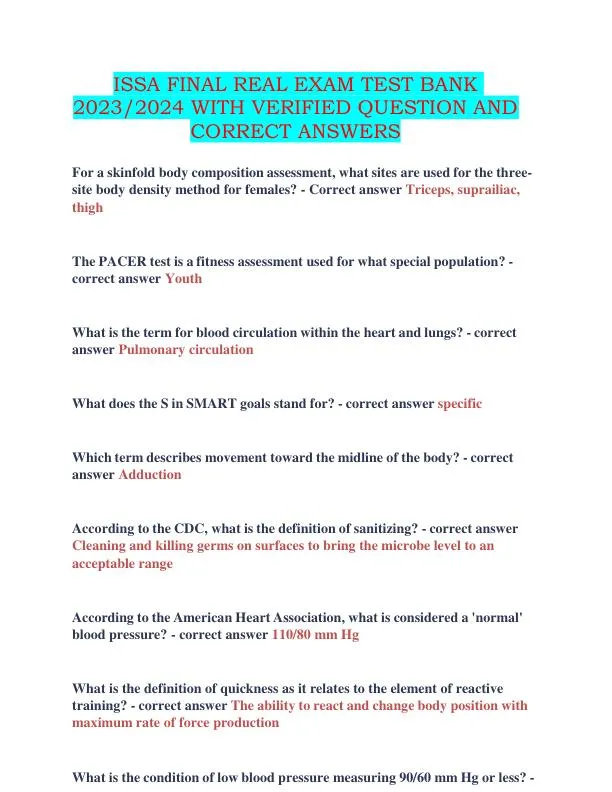 ISSA FINAL REAL EXAM TEST BANK 2023/2024 WITH VERIFIED QUESTION AND CORRECT ANSWERS

For a skinfold body composition assessment, what sites are used for the three-site body density method for females? - Correct answer Triceps, suprailiac, thigh

The PACER test is a fitness assessment used for what special population? - correct answer Youth

What is the term for blood circulation within the heart and lungs? - correct answer Pulmonary circulation

What does the S in SMART goals stand for? - correct answer specific

Which term describes movement toward the midline of the body? - correct answer Adduction

According to the CDC, what is the definition of sanitizing? - correct answer Cleaning and killing germs on surfaces to bring the microbe level to an acceptable range

According to the American Heart Association, what is considered a 'normal' blood pressure? - correct answer 110/80 mm Hg

What is the definition of quickness as it relates to the element of reactive training? - correct answer The ability to react and change body position with maximum rate of force production

What is the condition of low blood pressure measuring 90/60 mm Hg or less? -